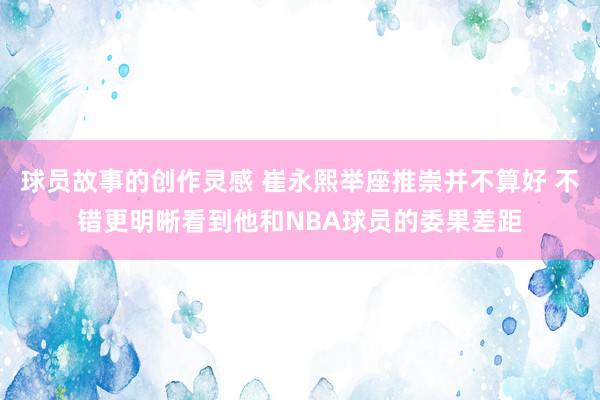 球员故事的创作灵感 崔永熙举座推崇并不算好 不错更明晰看到他和NBA球员的委果差距